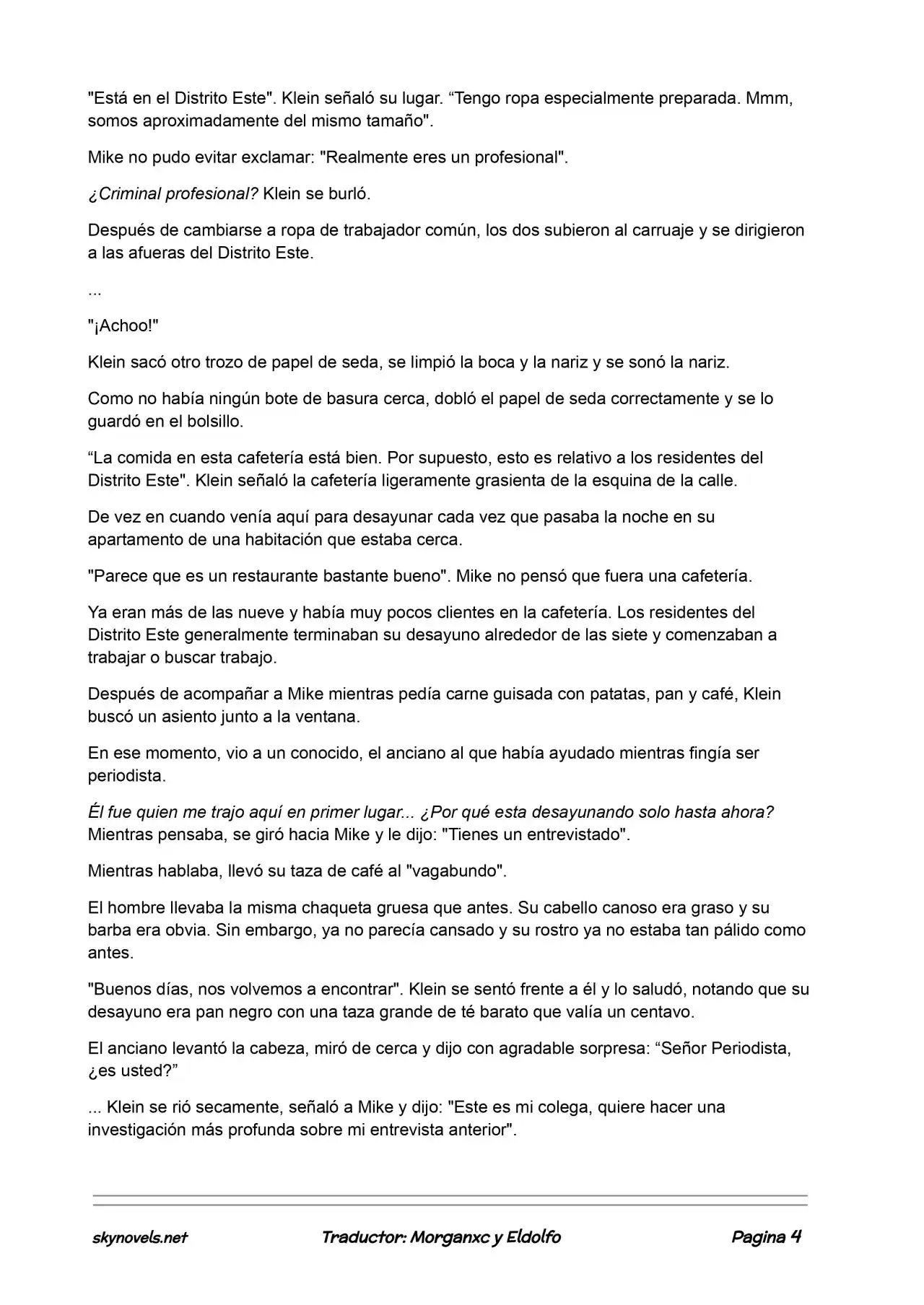 "Está en el Distrito Este". Klein señaló su lugar. "Tengo ropa especialmente preparada. Mmm, somos aproximadamente del mismo tamaño".

Mike no pudo evitar exclamar: "Realmente eres un profesional".

¿Criminal profesional? Klein se burló.

Después de cambiarse a ropa de trabajador común, los dos subieron al carruaje y se dirigieron a las afueras del Distrito Este.

...

"¡Achoo!"

Klein sacó otro trozo de papel de seda, se limpió la boca y la nariz y se sonó la nariz.

Como no había ningún bote de basura cerca, dobló el papel de seda correctamente y se lo guardó en el bolsillo.

"La comida en esta cafetería está bien. Por supuesto, esto es relativo a los residentes del Distrito Este". Klein señaló la cafetería ligeramente grasienta de la esquina de la calle.

De vez en cuando venía aquí para desayunar cada vez que pasaba la noche en su apartamento de una habitación que estaba cerca.

"Parece que es un restaurante bastante bueno". Mike no pensó que fuera una cafetería.

Ya eran más de las nueve y había muy pocos clientes en la cafetería. Los residentes del Distrito Este generalmente terminaban su desayuno alrededor de las siete y comenzaban a trabajar o buscar trabajo.

Después de acompañar a Mike mientras pedía carne guisada con patatas, pan y café, Klein buscó un asiento junto a la ventana.

En ese momento, vio a un conocido, el anciano al que había ayudado mientras fingía ser periodista.

Él fue quien me trajo aquí en primer lugar... ¿Por qué esta desayunando solo hasta ahora? Mientras pensaba, se giró hacia Mike y le dijo: "Tienes un entrevistado".

Mientras hablaba, llevó su taza de café al "vagabundo".

El hombre llevaba la misma chaqueta gruesa que antes. Su cabello canoso era graso y su barba era obvia. Sin embargo, ya no parecía cansado y su rostro ya no estaba tan pálido como antes.

"Buenos días, nos volvemos a encontrar". Klein se sentó frente a él y lo saludó, notando que su desayuno era pan negro con una taza grande de té barato que valía un centavo.

El anciano levantó la cabeza, miró de cerca y dijo con agradable sorpresa: "Señor Periodista, ¿es usted?"

... Klein se rió secamente, señaló a Mike y dijo: "Este es mi colega, quiere hacer una investigación más profunda sobre mi entrevista anterior".

skynovels.net Traductor: Morganxc y Eldolfo Pagina 4